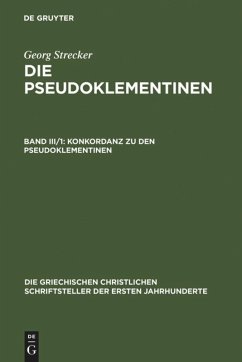 DE GRUYTER

Georg Strecker

DIE PSEUDOKLEMENTINEN

BAND III/1: KONKORDANZ ZU DEN PSEUDOKLEMENTINEN

DIE GRIECHISCHEN CHRISTLICHEN SCHRIFTSTELLER DER ERSTEN JAHRHUNDERTE

DE G